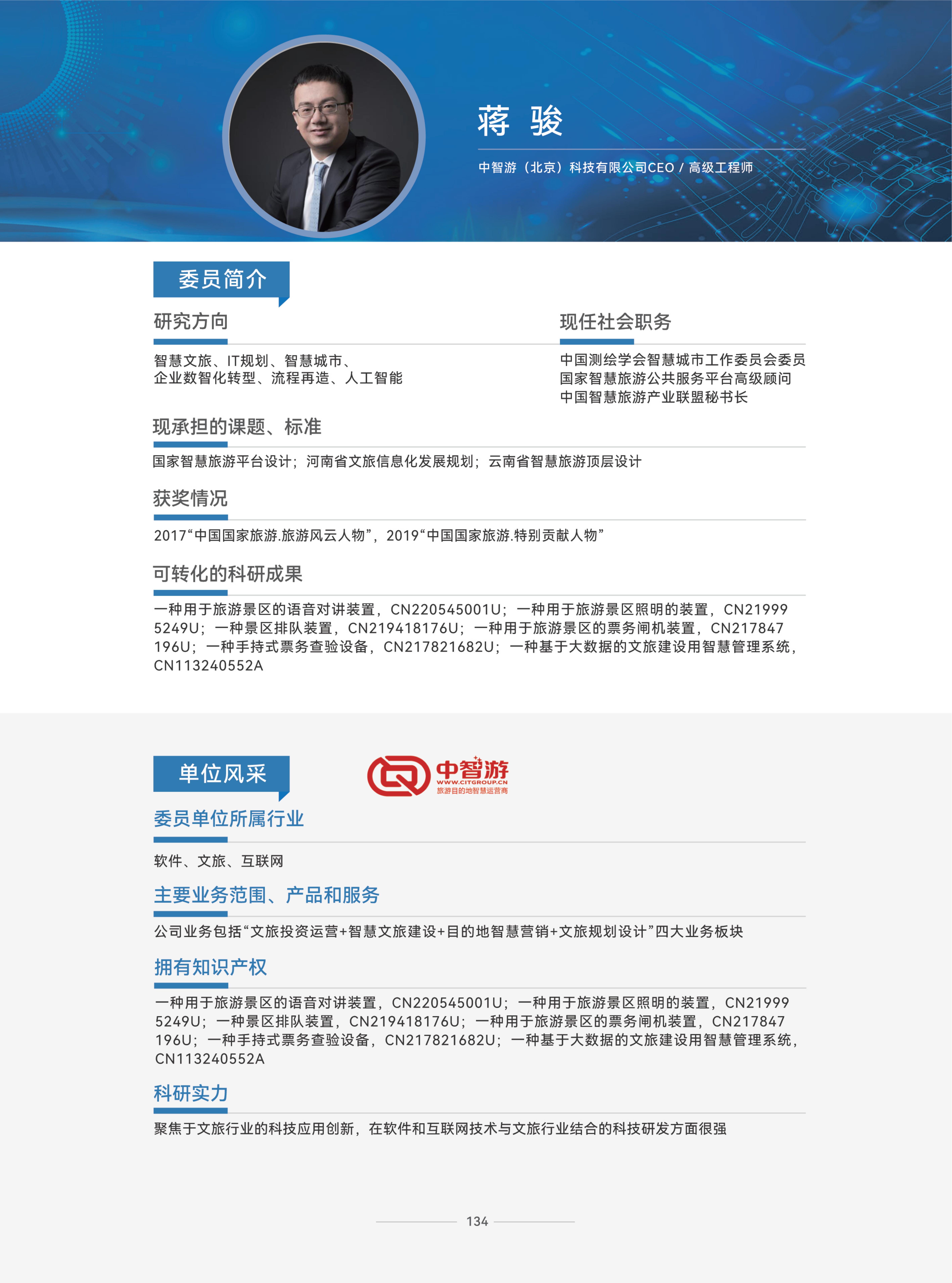 蒋 骏

中智游（北京）科技有限公司CEO / 高级工程师

委员简介

研究方向

智慧文旅、IT规划、智慧城市、企业数智化转型、流程再造、人工智能

现任社会职务

中国测绘学会智慧城市工作委员会委员
国家智慧旅游公共服务平台高级顾问
中国智慧旅游产业联盟秘书长

现承担的课题、标准

国家智慧旅游平台设计；河南省文旅信息化发展规划；云南省智慧旅游顶层设计

获奖情况

2017“中国国家旅游.旅游风云人物”，2019“中国国家旅游.特别贡献人物”

可转化的科研成果

一种用于旅游景区的语音对讲装置，CN220545001U；一种用于旅游景区照明的装置，CN219995249U；一种景区排队装置，CN219418176U；一种用于旅游景区的票务闸机装置，CN217847196U；一种手持式票务查验设备，CN217821682U；一种基于大数据的文旅建设用智慧管理系统，CN113240552A

单位风采

中智游
WWW.CITGROUP.CN
旅游目的地智慧运营商

委员单位所属行业

软件、文旅、互联网

主要业务范围、产品和服务

公司业务包括“文旅投资运营+智慧文旅建设+目的地智慧营销+文旅规划设计”四大业务板块

拥有知识产权

一种用于旅游景区的语音对讲装置，CN220545001U；一种用于旅游景区照明的装置，CN219995249U；一种景区排队装置，CN219418176U；一种用于旅游景区的票务闸机装置，CN217847196U；一种手持式票务查验设备，CN217821682U；一种基于大数据的文旅建设用智慧管理系统，CN113240552A

科研实力

聚焦于文旅行业的科技应用创新，在软件和互联网技术与文旅行业结合的科技研发方面很强

134